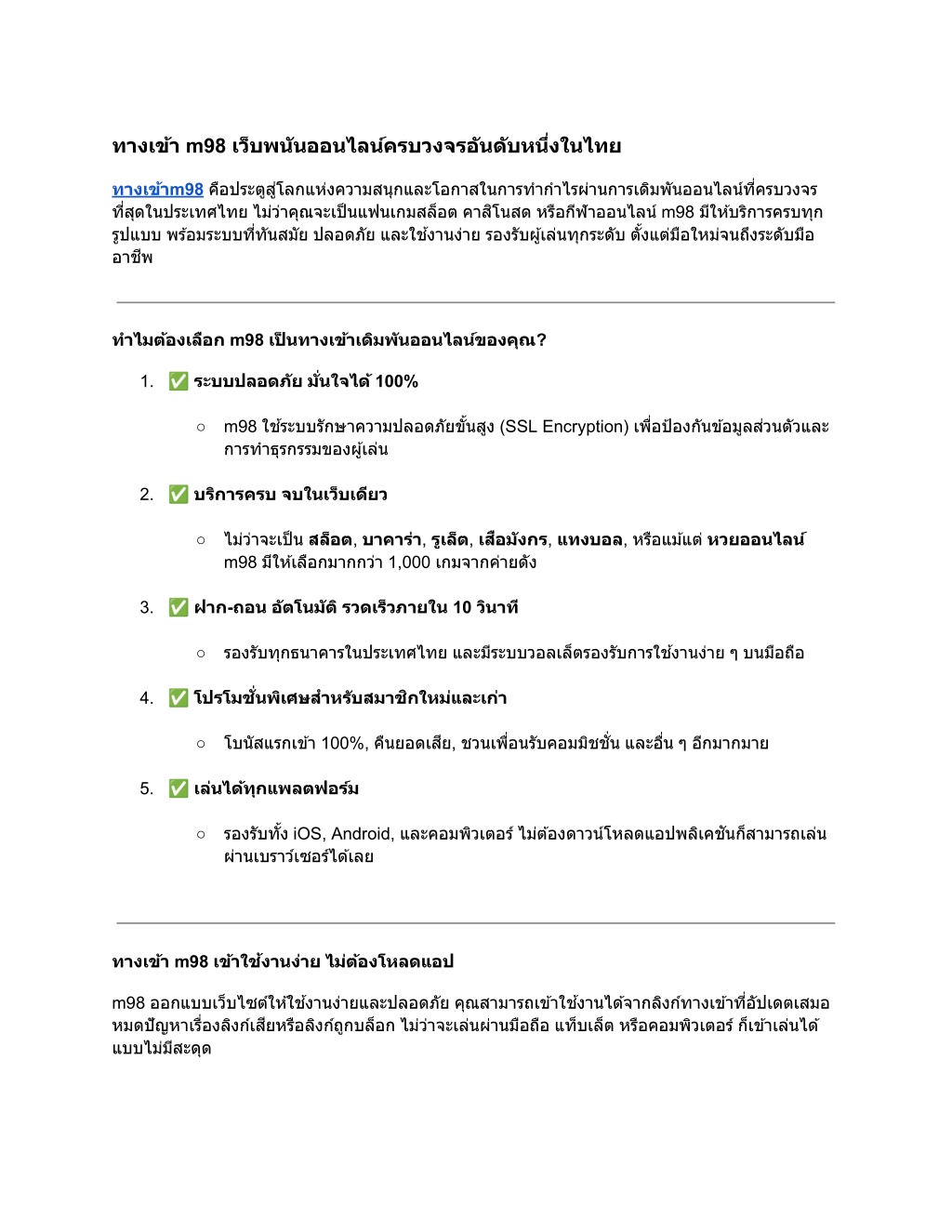 ทางเข้า m98 เว็บพนันออนไลน์ครบวงจรอันดับหนึ่งในไทย

ทางเข้าm98 คือประตูสู่โลกแห่งความสนุกและโอกาสในการทำกำไรผ่านการเดิมพันออนไลน์ที่ครบวงจรที่สุดในประเทศไทย ไม่ว่าคุณจะเป็นแฟนเกมสล็อต คาสิโนสด หรือกีฬาออนไลน์ m98 มีให้บริการครบทุกรูปแบบ พร้อมระบบที่ทันสมัย ปลอดภัย และใช้งานง่าย รองรับผู้เล่นทุกระดับ ตั้งแต่มือใหม่จนถึงระดับมืออาชีพ

ทำไมต้องเลือก m98 เป็นทางเข้าเดิมพันออนไลน์ของคุณ?

1. ✅ ระบบปลอดภัย มั่นใจได้ 100%
   ○ m98 ใช้ระบบรักษาความปลอดภัยขั้นสูง (SSL Encryption) เพื่อป้องกันข้อมูลส่วนตัวและการทำธุรกรรมของผู้เล่น
2. ✅ บริการครบ จบในเว็บเดียว
   ○ ไม่ว่าจะเป็น สล็อต, บาคาร่า, รูเล็ต, เสือมังกร, แทงบอล, หรือแม้แต่ หวยออนไลน์ m98 มีให้เลือกมากกว่า 1,000 เกมจากค่ายดัง
3. ✅ ฝาก-ถอน อัตโนมัติ รวดเร็วภายใน 10 วินาที
   ○ รองรับทุกธนาคารในประเทศไทย และมีระบบวอลเล็ตรองรับการใช้งานง่าย ๆ บนมือถือ
4. ✅ โปรโมชั่นพิเศษสำหรับสมาชิกใหม่และเก่า
   ○ โบนัสแรกเข้า 100%, คืนยอดเสีย, ชวนเพื่อนรับคอมมิชชั่น และอื่น ๆ อีกมากมาย
5. ✅ เล่นได้ทุกแพลตฟอร์ม
   ○ รองรับทั้ง iOS, Android, และคอมพิวเตอร์ ไม่ต้องดาวน์โหลดแอปพลิเคชันก็สามารถเล่นผ่านเบราว์เซอร์ได้เลย

ทางเข้า m98 เข้าใช้งานง่าย ไม่ต้องโหลดแอป

m98 ออกแบบเว็บไซต์ให้ใช้งานง่ายและปลอดภัย คุณสามารถเข้าใช้งานได้จากลิงก์ทางเข้าที่อัปเดตเสมอ หมดปัญหาเรื่องลิงก์เสียหรือลิงก์ถูกบล็อก ไม่ว่าจะเล่นผ่านมือถือ แท็บเล็ต หรือคอมพิวเตอร์ ก็เข้าเล่นได้แบบไม่มีสะดุด